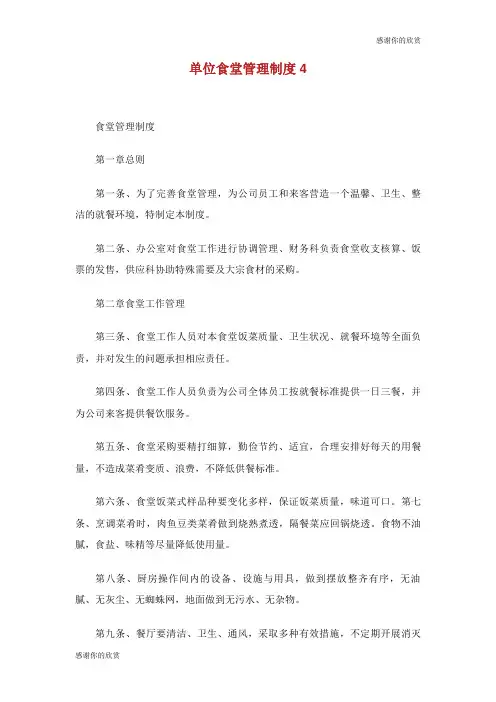 感谢你的欣赏

单位食堂管理制度 4

食堂管理制度

第一章总则

第一条、为了完善食堂管理，为公司员工和来客营造一个温馨、卫生、整洁的就餐环境，特制定本制度。

第二条、办公室对食堂工作进行协调管理、财务科负责食堂收支核算、饭票的发售，供应科协助特殊需要及大宗食材的采购。

第二章食堂工作管理

第三条、食堂工作人员对本食堂饭菜质量、卫生状况、就餐环境等全面负责，并对发生的问题承担相应责任。

第四条、食堂工作人员负责为公司全体员工按就餐标准提供一日三餐，并为公司来客提供餐饮服务。

第五条、食堂采购要精打细算，勤俭节约、适宜，合理安排好每天的用餐量，不造成菜肴变质、浪费，不降低供餐标准。

第六条、食堂饭菜式样品种要变化多样，保证饭菜质量，味道可口。第七条、烹调菜肴时，肉鱼豆类菜肴做到烧熟煮透，隔餐菜应回锅烧透，食物不油腻，食盐、味精等尽量降低使用量。

第八条、厨房操作间内的设备、设施与用具，做到摆放整齐有序，无油腻、无灰尘、无蜘蛛网，地面做到无污水、无杂物。

第九条、餐厅要清洁、卫生、通风，采取多种有效措施，不定期开展消灭

感谢你的欣赏